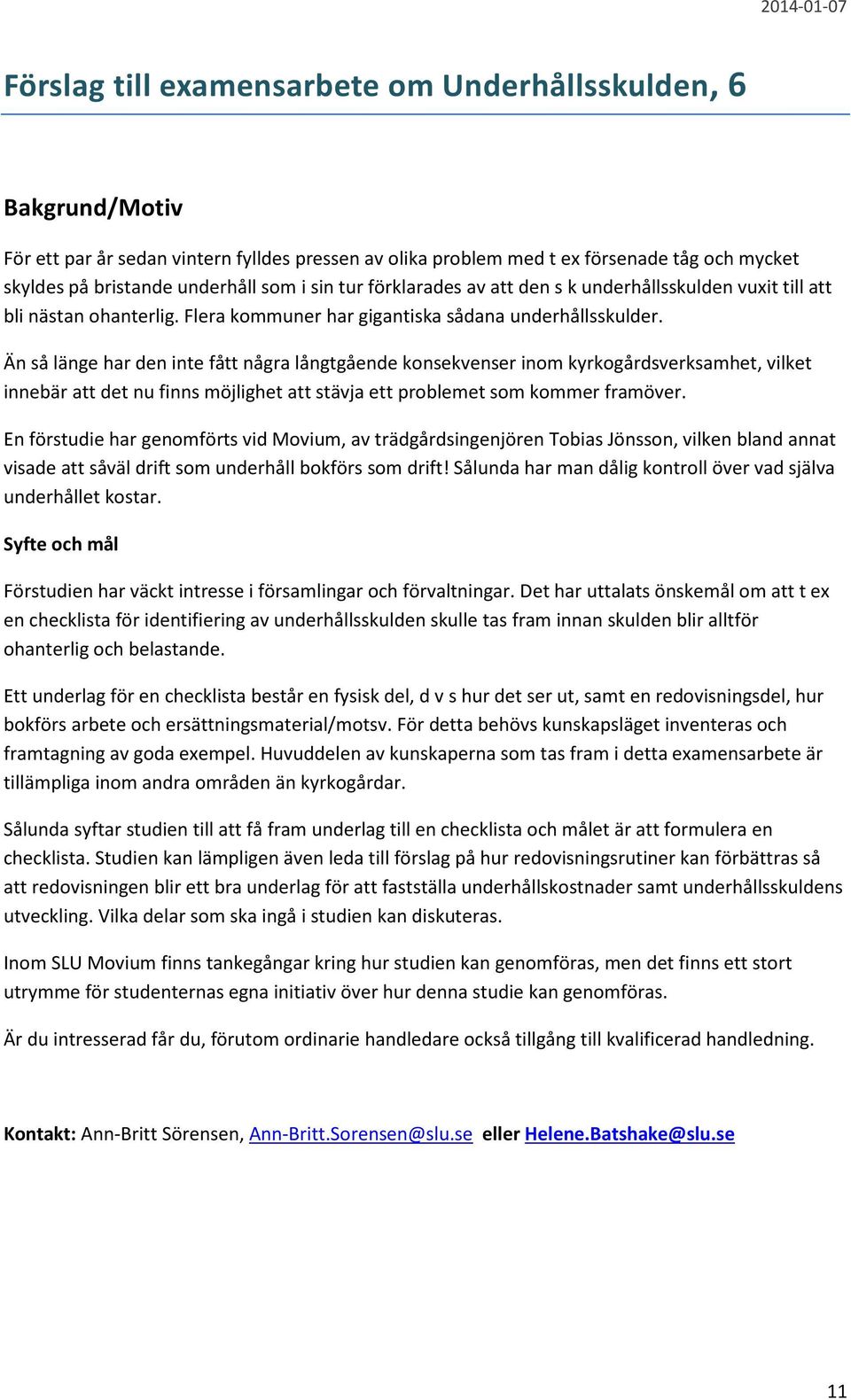 2014-01-07

Förslag till examensarbete om Underhållsskulden, 6

Bakgrund/Motiv

För ett par år sedan vintern fylldes pressen av olika problem med t ex försenade tåg och mycket skyldes på bristande underhåll som i sin tur förklarades av att den s k underhållsskulden vuxit till att bli nästan ohanterlig. Flera kommuner har gigantiska sådana underhållsskulder.

Än så länge har den inte fått några långtgående konsekvenser inom kyrkogårdsverksamhet, vilket innebär att det nu finns möjlighet att stävja ett problemet som kommer framöver.

En förstudie har genomförts vid Movium, av trädgårdsingenjören Tobias Jönsson, vilken bland annat visade att såväl drift som underhåll bokförs som drift! Sålunda har man dålig kontroll över vad själva underhållet kostar.

Syfte och mål

Förstudien har väckt intresse i församlingar och förvaltningar. Det har uttalats önskemål om att t ex en checklista för identifiering av underhållsskulden skulle tas fram innan skulden blir alltför ohanterlig och belastande.

Ett underlag för en checklista består en fysisk del, d v s hur det ser ut, samt en redovisningsdel, hur bokförs arbete och ersättningsmaterial/motsv. För detta behövs kunskapsläget inventeras och framtagning av goda exempel. Huvuddelen av kunskaperna som tas fram i detta examensarbete är tillämpliga inom andra områden än kyrkogårdar.

Sålunda syftar studien till att få fram underlag till en checklista och målet är att formulera en checklista. Studien kan lämpligen även leda till förslag på hur redovisningsrutiner kan förbättras så att redovisningen blir ett bra underlag för att fastställa underhållskostnader samt underhållsskuldens utveckling. Vilka delar som ska ingå i studien kan diskuteras.

Inom SLU Movium finns tankegångar kring hur studien kan genomföras, men det finns ett stort utrymme för studenternas egna initiativ över hur denna studie kan genomföras.

Är du intresserad får du, förutom ordinarie handledare också tillgång till kvalificerad handledning.

Kontakt: Ann-Britt Sörensen, Ann-Britt.Sorensen@slu.se eller Helene.Batshake@slu.se

11